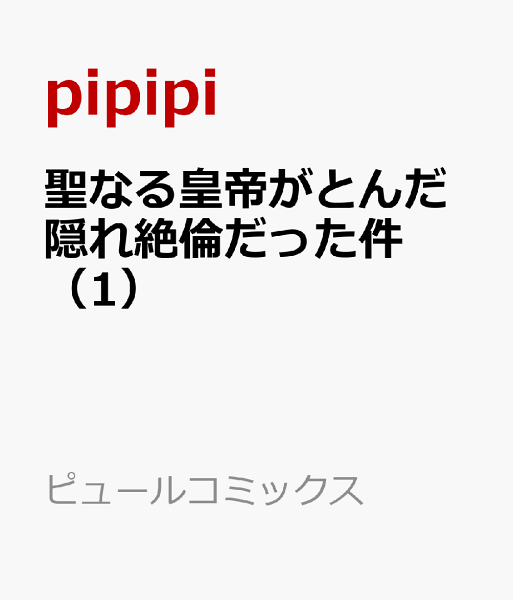 pipipi

聖なる皇帝がとんだ隠れ絶倫だった件（1）

ピュールコミックス